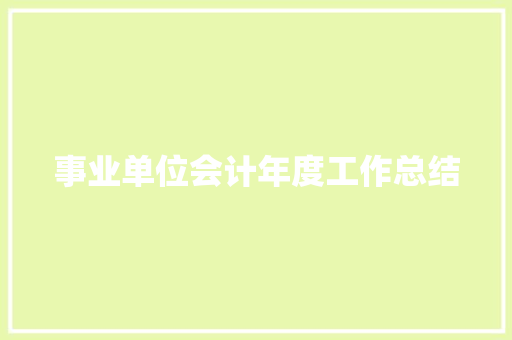 事业单位会计年度工作总结